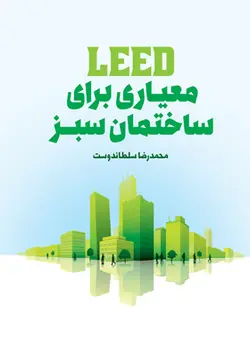 LEED
معیاری برای
ساختمان سبز

محمدرضا سلطاندوست